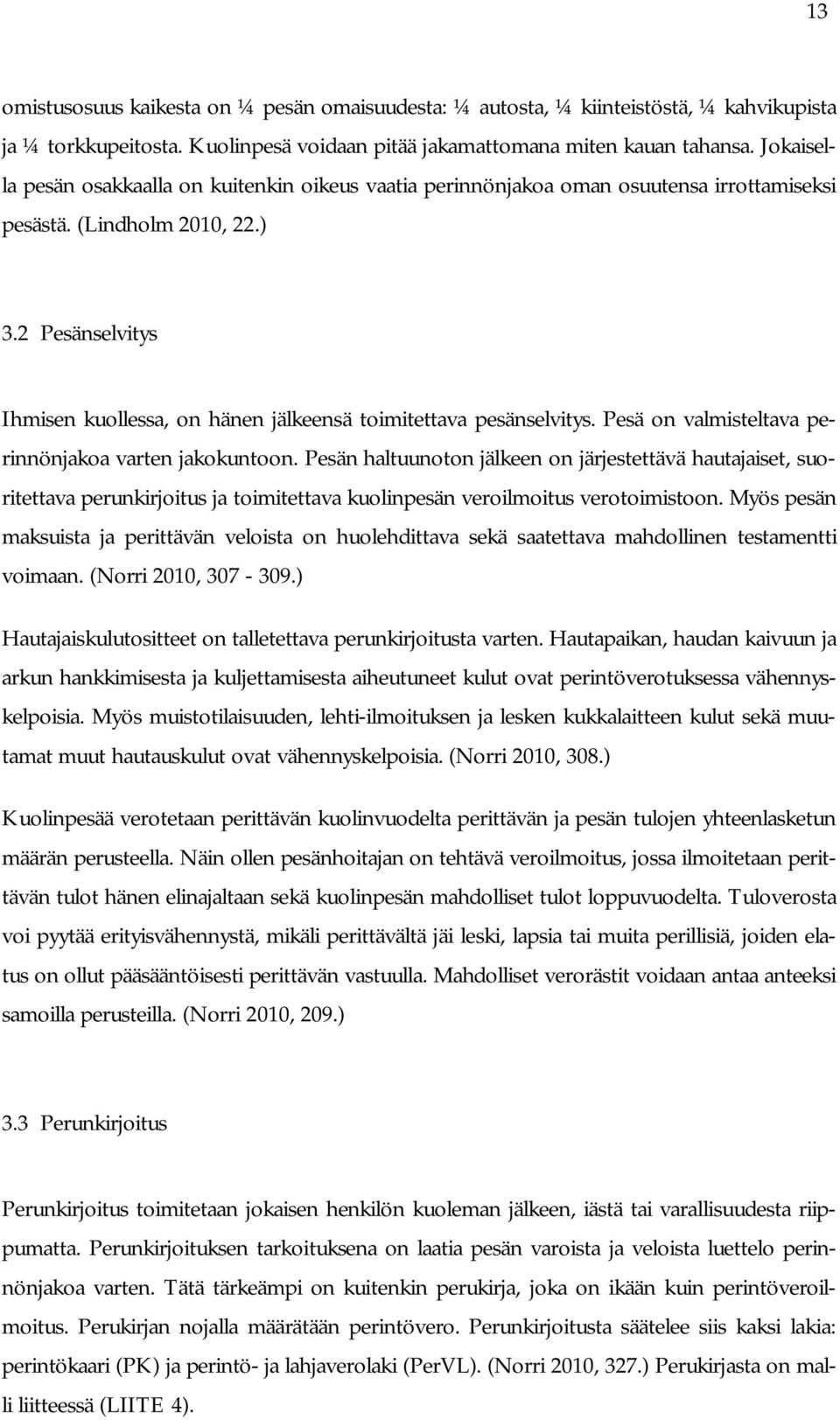 13

omistusosuus kaikesta on ¼ pesän omaisuudesta: ¼ autosta, ¼ kiinteistöstä, ¼ kahvikupista ja ¼ torkkupeitosta. Kuolinpesä voidaan pitää jakamattomana miten kauan tahansa. Jokaisella pesän osakkaalla on kuitenkin oikeus vaatia perinnönjakoa oman osuutensa irrottamiseksi pesästä. (Lindholm 2010, 22.)

3.2 Pesänselvitys

Ihmisen kuollessa, on hänen jälkeensä toimitettava pesänselvitys. Pesä on valmisteltava perinnönjakoa varten jakokuntoon. Pesän haltuunoton jälkeen on järjestettävä hautajaiset, suoritettava perunkirjoitus ja toimitettava kuolinpesän veroilmoitus verotoimistoon. Myös pesän maksuista ja perittävän veloista on huolehdittava sekä saatettava mahdollinen testamentti voimaan. (Norri 2010, 307 - 309.)

Hautajaiskulutositteet on talletettava perunkirjoitusta varten. Hautapaikan, haudan kaivuun ja arkun hankkimisesta ja kuljettamisesta aiheutuneet kulut ovat perintöverotuksessa vähennyskelpoisia. Myös muistotilaisuuden, lehti-ilmoituksen ja lesken kukkalaitteen kulut sekä muutamat muut hautauskulut ovat vähennyskelpoisia. (Norri 2010, 308.)

Kuolinpesää verotetaan perittävän kuolinvuodelta perittävän ja pesän tulojen yhteenlasketun määrän perusteella. Näin ollen pesänhoitajan on tehtävä veroilmoitus, jossa ilmoitetaan perittävän tulot hänen elinajaltaan sekä kuolinpesän mahdolliset tulot loppuvuodelta. Tuloverosta voi pyytää erityisvähennystä, mikäli perittävältä jäi leski, lapsia tai muita perillisiä, joiden elatus on ollut pääsääntöisesti perittävän vastuulla. Mahdolliset verorästit voidaan antaa anteeksi samoilla perusteilla. (Norri 2010, 209.)

3.3 Perunkirjoitus

Perunkirjoitus toimitetaan jokaisen henkilön kuoleman jälkeen, iästä tai varallisuudesta riippumatta. Perunkirjoituksen tarkoituksena on laatia pesän varoista ja veloista luettelo perinnönjakoa varten. Tätä tärkeämpi on kuitenkin perukirja, joka on ikään kuin perintöveroilmoitus. Perukirjan nojalla määrätään perintövero. Perunkirjoitusta säätelee siis kaksi lakia: perintökaari (PK) ja perintö- ja lahjaverolaki (PerVL). (Norri 2010, 327.) Perukirjasta on malli liitteessä (LIITE 4).